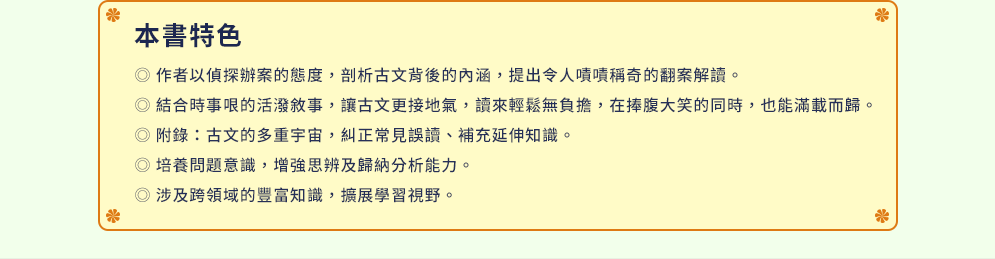 本書特色

◎ 作者以偵探辦案的態度，剖析古文背後的內涵，提出令人嘖嘖稱奇的翻案解讀。

◎ 結合時事哏的活潑敘事，讓古文更接地氣，讀來輕鬆無負擔，在捧腹大笑的同時，也能滿載而歸。

◎ 附錄：古文的多重宇宙，糾正常見誤讀、補充延伸知識。

◎ 培養問題意識，增強思辨及歸納分析能力。

◎ 涉及跨領域的豐富知識，擴展學習視野。